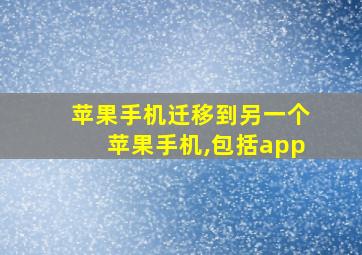 苹果手机迁移到另一个苹果手机,包括app